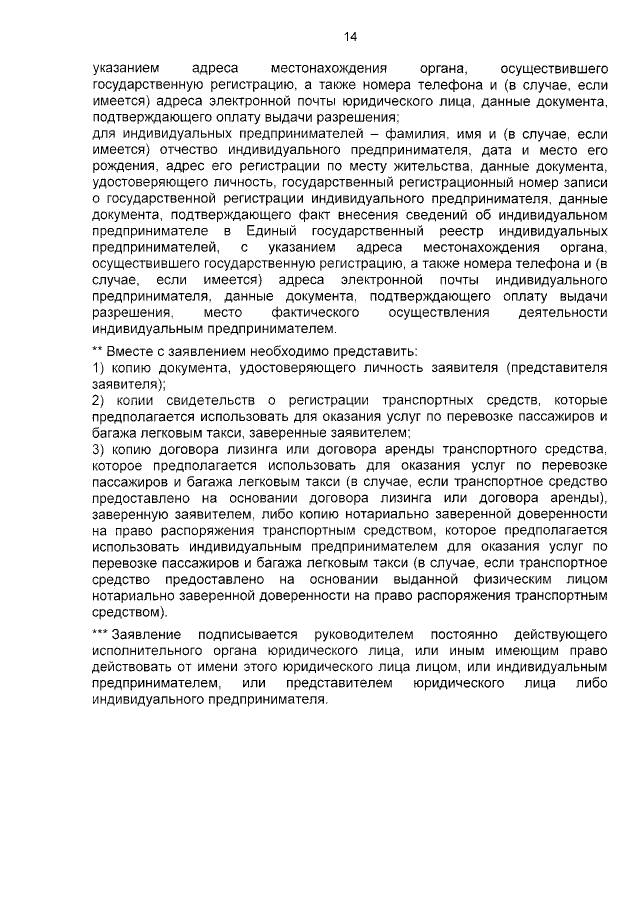 14

указанием адреса местонахождения органа, осуществившего государственную регистрацию, а также номера телефона и (в случае, если имеется) адреса электронной почты юридического лица, данные документа, подтверждающего оплату выдачи разрешения;
для индивидуальных предпринимателей – фамилия, имя и (в случае, если имеется) отчество индивидуального предпринимателя, дата и место его рождения, адрес его регистрации по месту жительства, данные документа, удостоверяющего личность, государственный регистрационный номер записи о государственной регистрации индивидуального предпринимателя, данные документа, подтверждающего факт внесения сведений об индивидуальном предпринимателе в Единый государственный реестр индивидуальных предпринимателей, с указанием адреса местонахождения органа, осуществившего государственную регистрацию, а также номера телефона и (в случае, если имеется) адреса электронной почты индивидуального предпринимателя, данные документа, подтверждающего оплату выдачи разрешения, место фактического осуществления деятельности индивидуальным предпринимателем.

** Вместе с заявлением необходимо представить:
1) копию документа, удостоверяющего личность заявителя (представителя заявителя);
2) копии свидетельств о регистрации транспортных средств, которые предполагается использовать для оказания услуг по перевозке пассажиров и багажа легковым такси, заверенные заявителем;
3) копию договора лизинга или договора аренды транспортного средства, которое предполагается использовать для оказания услуг по перевозке пассажиров и багажа легковым такси (в случае, если транспортное средство предоставлено на основании договора лизинга или договора аренды), заверенную заявителем, либо копию нотариально заверенной доверенности на право распоряжения транспортным средством, которое предполагается использовать индивидуальным предпринимателем для оказания услуг по перевозке пассажиров и багажа легковым такси (в случае, если транспортное средство предоставлено на основании выданной физическим лицом нотариально заверенной доверенности на право распоряжения транспортным средством).

*** Заявление подписывается руководителем постоянно действующего исполнительного органа юридического лица, или иным имеющим право действовать от имени этого юридического лица лицом, или индивидуальным предпринимателем, или представителем юридического лица либо индивидуального предпринимателя.